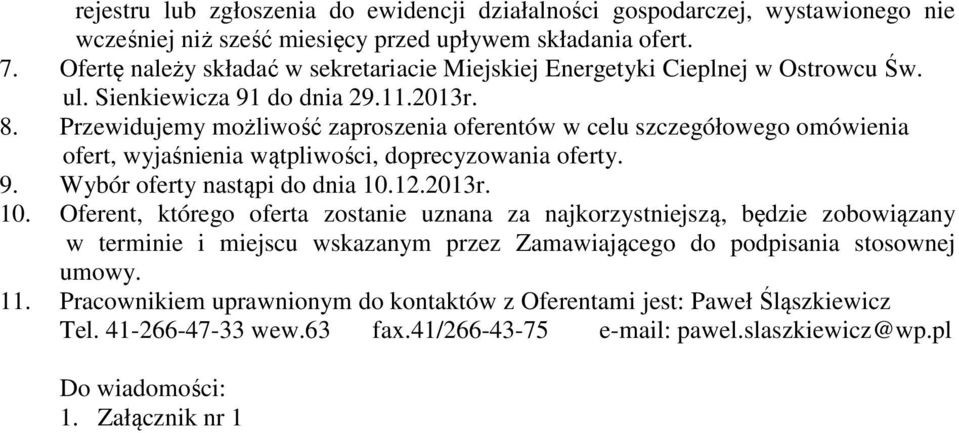 rejestru lub zgłoszenia do ewidencji działalności gospodarczej, wystawionego nie wcześniej niż sześć miesięcy przed upływem składania ofert.
7. Ofertę należy składać w sekretariacie Miejskiej Energetyki Cieplnej w Ostrowcu Św. ul. Sienkiewicza 91 do dnia 29.11.2013r.
8. Przewidujemy możliwość zaproszenia oferentów w celu szczegółowego omówienia ofert, wyjaśnienia wątpliwości, doprecyzowania oferty.
9. Wybór oferty nastąpi do dnia 10.12.2013r.
10. Oferent, którego oferta zostanie uznana za najkorzystniejszą, będzie zobowiązany w terminie i miejscu wskazanym przez Zamawiającego do podpisania stosownej umowy.
11. Pracownikiem uprawnionym do kontaktów z Oferentami jest: Paweł Ślązkiewicz Tel. 41-266-47-33 wew.63 fax.41/266-43-75 e-mail: pawel.slaszkiewicz@wp.pl

Do wiadomości:
1. Załącznik nr 1